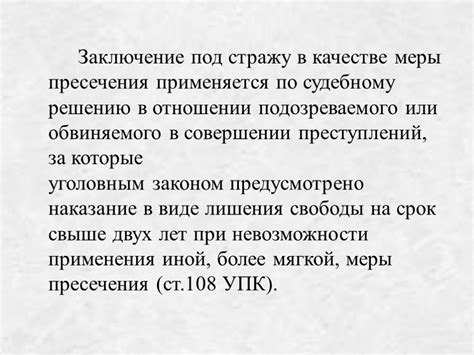 Заключение под стражу в качестве меры пресечения применяется по судебному решению в отношении подозреваемого или обвиняемого в совершении преступлений, за которые уголовным законом предусмотрено наказание в виде лишения свободы на срок свыше двух лет при невозможности применения иной, более мягкой, меры пресечения (ст.108 УПК).